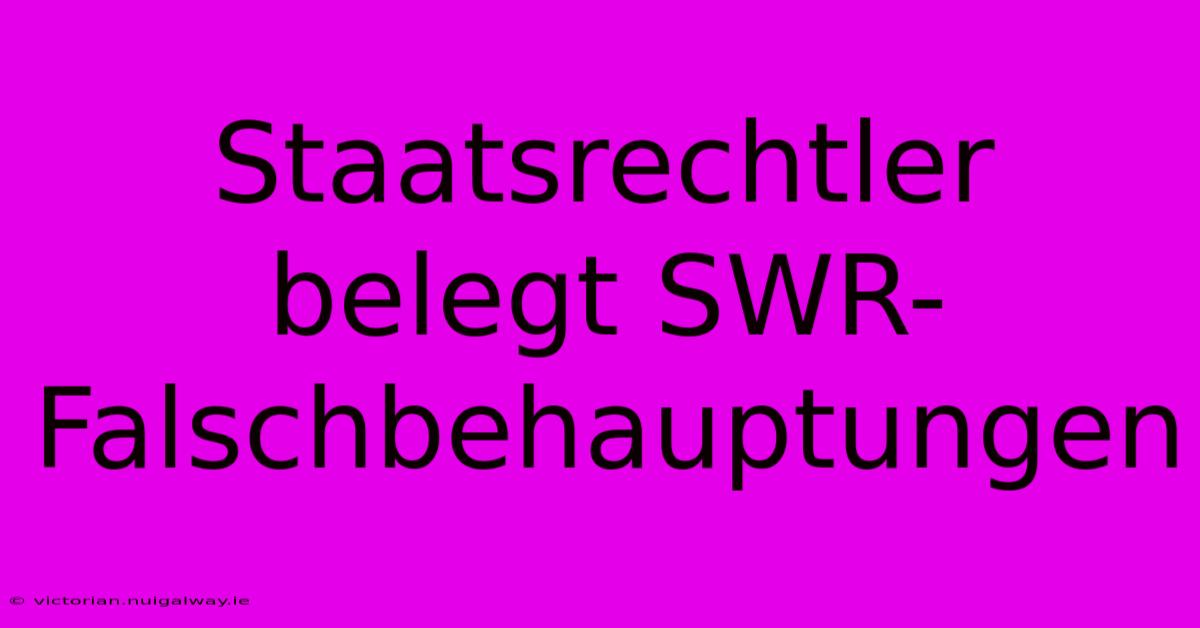 Staatsrechtler belegt SWR-Falschbehauptungen

© victorian.nuigalway.ie